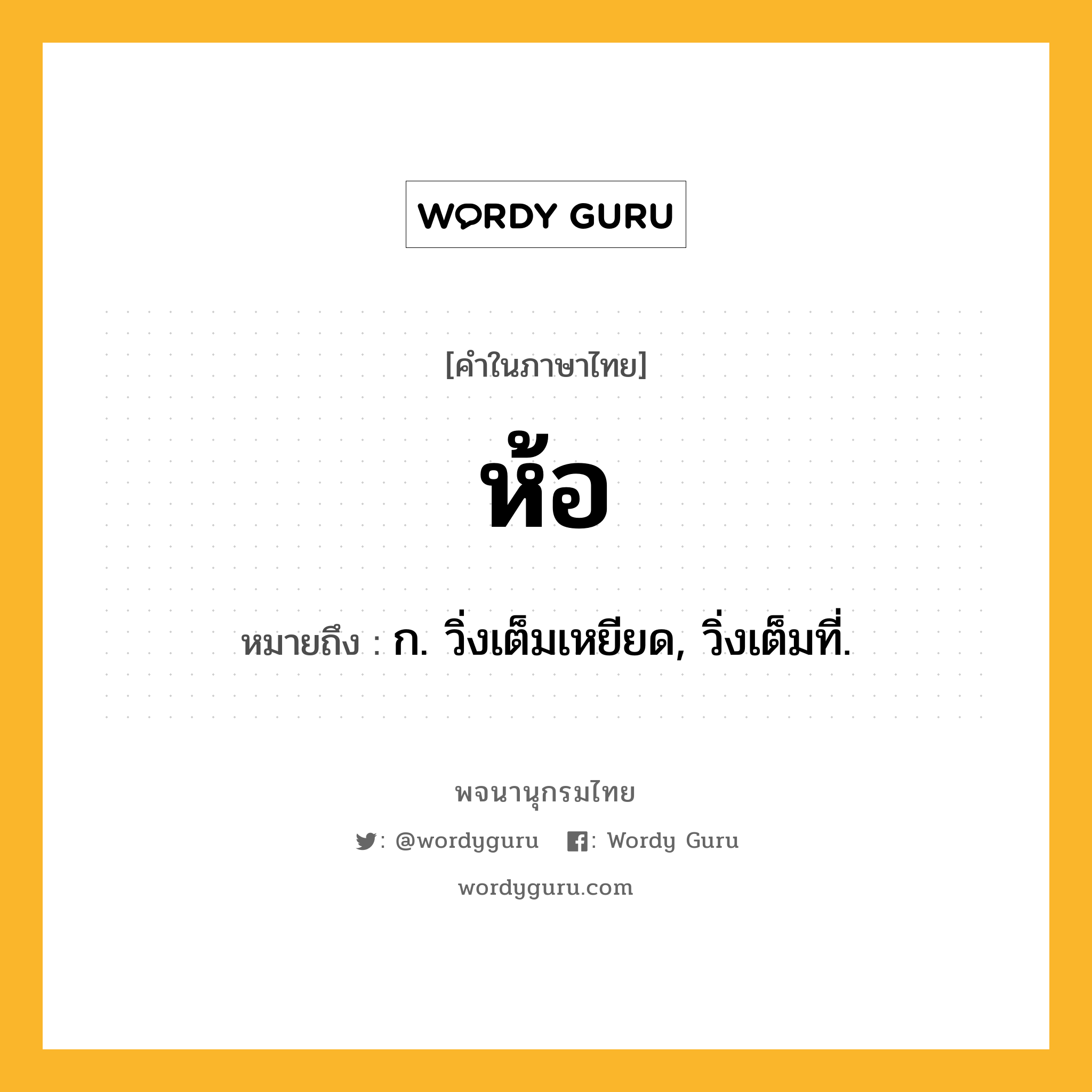 WORDY GURU

[คำในภาษาไทย]

ห้อ

หมายถึง : ก. วิ่งเต็มเหยียด, วิ่งเต็มที่.

พจนานุกรมไทย

: @wordyguru : Wordy Guru

wordyguru.com